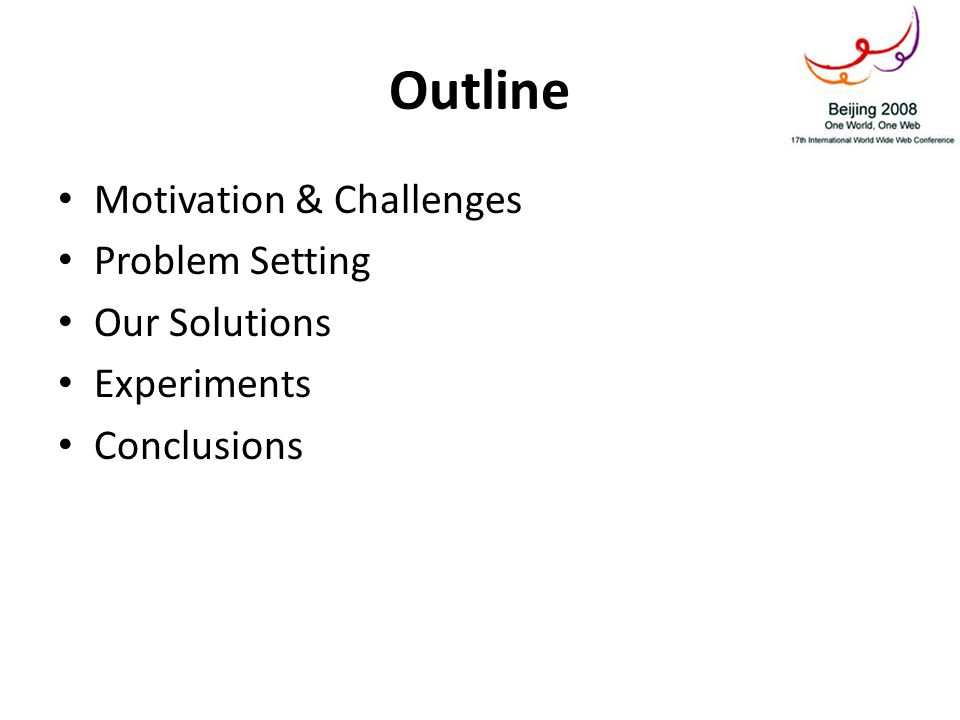 Outline

Beijing 2008
One World, One Web
17th International World Wide Web Conference

• Motivation & Challenges
• Problem Setting
• Our Solutions
• Experiments
• Conclusions